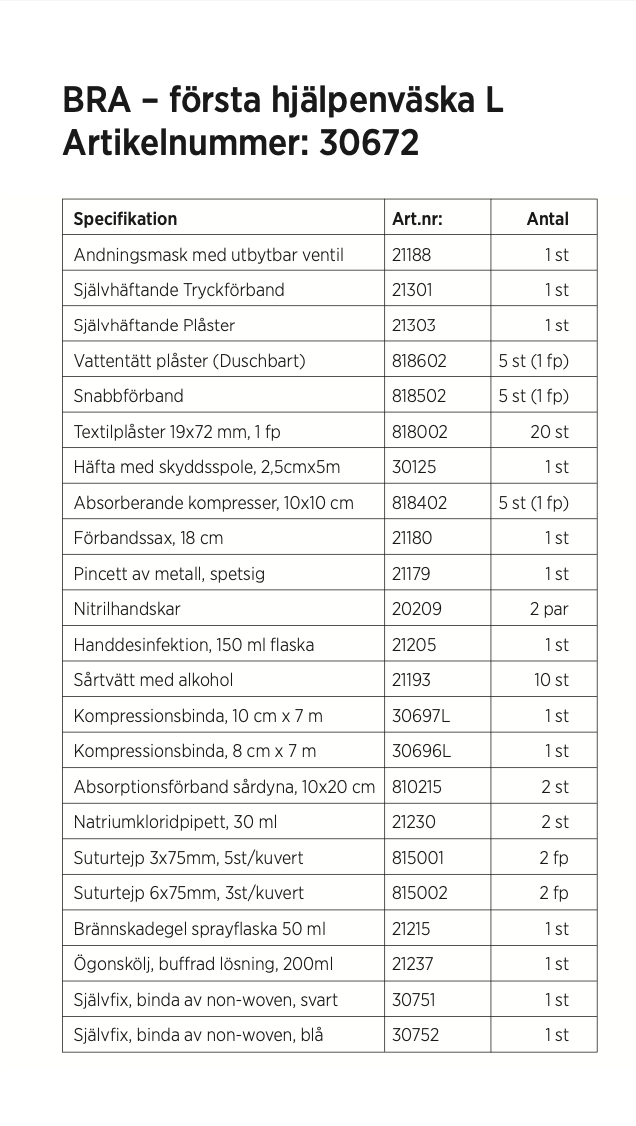 BRA – första hjälpenväska L
Artikelnummer: 30672

| Specifikation | Art.nr: | Antal |
|---|---|---|
| Andningsmask med utbytbar ventil | 21188 | 1 st |
| Självhäftande Tryckförband | 21301 | 1 st |
| Självhäftande Plåster | 21303 | 1 st |
| Vattentätt plåster (Duschbart) | 818602 | 5 st (1 fp) |
| Snabbförband | 818502 | 5 st (1 fp) |
| Textilplåster 19x72 mm, 1 fp | 818002 | 20 st |
| Häfta med skyddsspole, 2,5cmx5m | 30125 | 1 st |
| Absorberande kompresser, 10x10 cm | 818402 | 5 st (1 fp) |
| Förbandssax, 18 cm | 21180 | 1 st |
| Pincett av metall, spetsig | 21179 | 1 st |
| Nitrilhandskar | 20209 | 2 par |
| Handdesinfektion, 150 ml flaska | 21205 | 1 st |
| Sårtvätt med alkohol | 21193 | 10 st |
| Kompressionsbinda, 10 cm x 7 m | 30697L | 1 st |
| Kompressionsbinda, 8 cm x 7 m | 30696L | 1 st |
| Absorptionsförband sårdyna, 10x20 cm | 810215 | 2 st |
| Natriumkloridpipett, 30 ml | 21230 | 2 st |
| Suturtejp 3x75mm, 5st/kuvert | 815001 | 2 fp |
| Suturtejp 6x75mm, 3st/kuvert | 815002 | 2 fp |
| Brännskadegel sprayflaska 50 ml | 21215 | 1 st |
| Ögonskölj, buffrad lösning, 200ml | 21237 | 1 st |
| Självfix, binda av non-woven, svart | 30751 | 1 st |
| Självfix, binda av non-woven, blå | 30752 | 1 st |